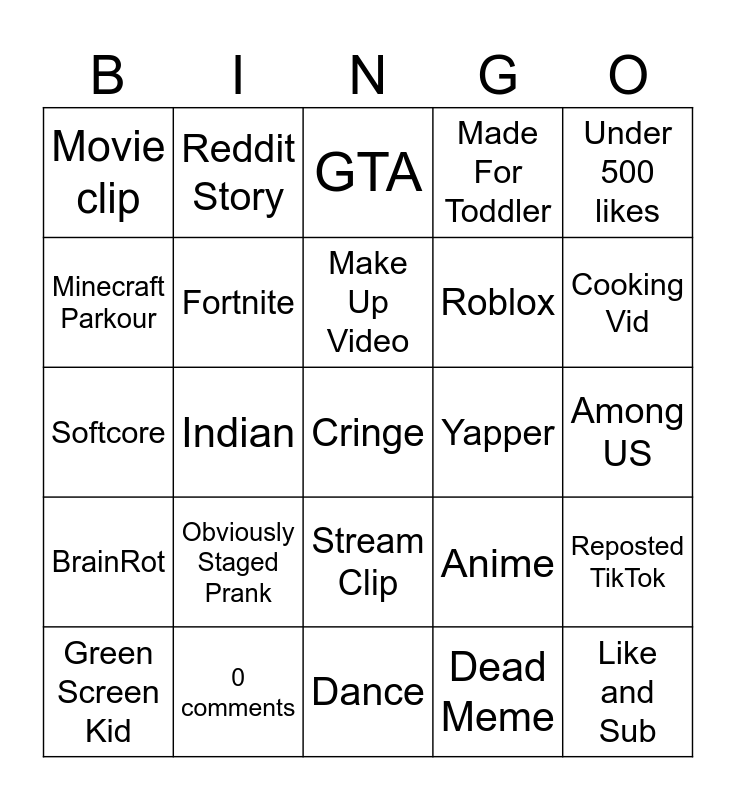 | B | I | N | G | O |
|---|---|---|---|---|
| Movie clip | Reddit Story | GTA | Made For Toddler | Under 500 likes |
| Minecraft Parkour | Fortnite | Make Up Video | Roblox | Cooking Vid |
| Softcore | Indian | Cringe | Yapper | Among US |
| BrainRot | Obviously Staged Prank | Stream Clip | Anime | Reposted TikTok |
| Green Screen Kid | 0 comments | Dance | Dead Meme | Like and Sub |